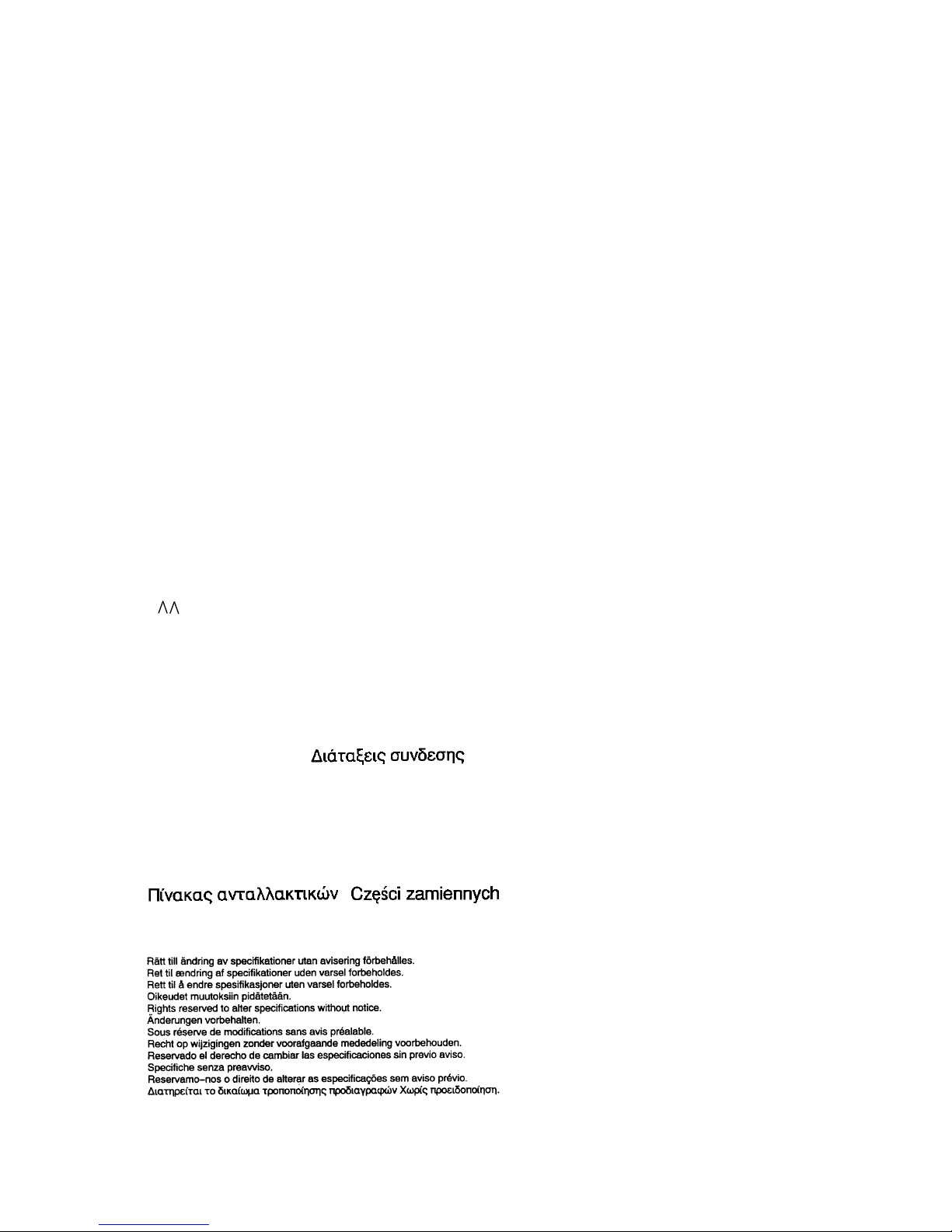 ΛΛ

Διάταξεις συνδεσης

Πίνακας ανταλλακτικών Części zamiennych

Rätt till ändring av specifikationer utan avisering förbehålles.
Ret til ændring af specifikationer uden varsel forbeholdes.
Rett til å endre spesifikasjoner uten varsel forbeholdes.
Oikeudet muutoksiin pidätetään.
Rights reserved to alter specifications without notice.
Änderungen vorbehalten.
Sous réserve de modifications sans avis préalable.
Recht op wijzigingen zonder voorafgaande mededeling voorbehouden.
Reservado el derecho de cambiar las especificaciones sin previo aviso.
Specifiche senza preavviso.
Reservamo-nos o direito de alterar as especificações sem aviso prévio.
Διατηρείται το δικαίωμα τροποποίησης προδιαγραφών Χωρίς προειδοποίηση.